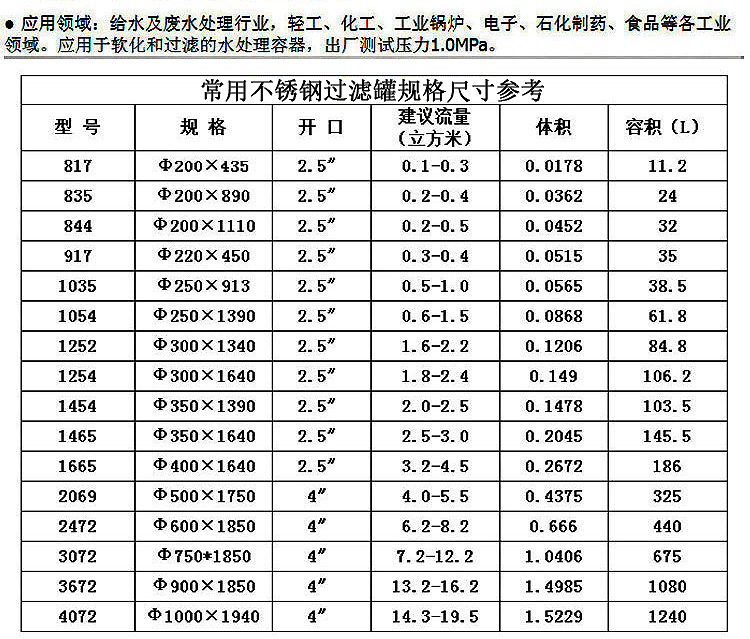 ● 应用领域：给水及废水处理行业，轻工、化工、工业锅炉、电子、石化制药、食品等各工业领域。应用于软化和过滤的水处理容器，出厂测试压力1.0MPa。

常用不锈钢过滤罐规格尺寸参考

| 型 号 | 规 格 | 开 口 | 建议流量（立方米） | 体积 | 容积（L） |
|---|---|---|---|---|---|
| 817 | Φ200×435 | 2.5″ | 0.1-0.3 | 0.0178 | 11.2 |
| 835 | Φ200×890 | 2.5″ | 0.2-0.4 | 0.0362 | 24 |
| 844 | Φ200×1110 | 2.5″ | 0.2-0.5 | 0.0452 | 32 |
| 917 | Φ220×450 | 2.5″ | 0.3-0.4 | 0.0515 | 35 |
| 1035 | Φ250×913 | 2.5″ | 0.5-1.0 | 0.0565 | 38.5 |
| 1054 | Φ250×1390 | 2.5″ | 0.6-1.5 | 0.0868 | 61.8 |
| 1252 | Φ300×1340 | 2.5″ | 1.6-2.2 | 0.1206 | 84.8 |
| 1254 | Φ300×1640 | 2.5″ | 1.8-2.4 | 0.149 | 106.2 |
| 1454 | Φ350×1390 | 2.5″ | 2.0-2.5 | 0.1478 | 103.5 |
| 1465 | Φ350×1640 | 2.5″ | 2.5-3.0 | 0.2045 | 145.5 |
| 1665 | Φ400×1640 | 2.5″ | 3.2-4.5 | 0.2672 | 186 |
| 2069 | Φ500×1750 | 4″ | 4.0-5.5 | 0.4375 | 325 |
| 2472 | Φ600×1850 | 4″ | 6.2-8.2 | 0.666 | 440 |
| 3072 | Φ750*1850 | 4″ | 7.2-12.2 | 1.0406 | 675 |
| 3672 | Φ900×1850 | 4″ | 13.2-16.2 | 1.4985 | 1080 |
| 4072 | Φ1000×1940 | 4″ | 14.3-19.5 | 1.5229 | 1240 |